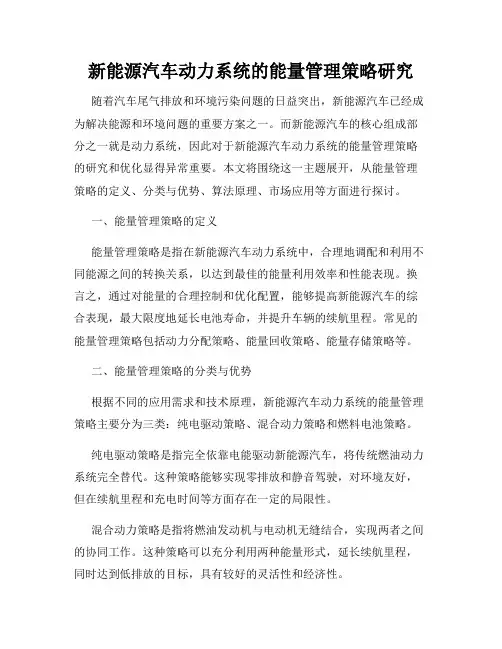 新能源汽车动力系统的能量管理策略研究

随着汽车尾气排放和环境污染问题的日益突出，新能源汽车已经成为解决能源和环境问题的重要方案之一。而新能源汽车的核心组成部分之一就是动力系统，因此对于新能源汽车动力系统的能量管理策略的研究和优化显得异常重要。本文将围绕这一主题展开，从能量管理策略的定义、分类与优势、算法原理、市场应用等方面进行探讨。

一、能量管理策略的定义

能量管理策略是指在新能源汽车动力系统中，合理地调配和利用不同能源之间的转换关系，以达到最佳的能量利用效率和性能表现。换言之，通过对能量的合理控制和优化配置，能够提高新能源汽车的综合表现，最大限度地延长电池寿命，并提升车辆的续航里程。常见的能量管理策略包括动力分配策略、能量回收策略、能量存储策略等。

二、能量管理策略的分类与优势

根据不同的应用需求和技术原理，新能源汽车动力系统的能量管理策略主要分为三类：纯电驱动策略、混合动力策略和燃料电池策略。

纯电驱动策略是指完全依靠电能驱动新能源汽车，将传统燃油动力系统完全替代。这种策略能够实现零排放和静音驾驶，对环境友好，但在续航里程和充电时间等方面存在一定的局限性。

混合动力策略是指将燃油发动机与电动机无缝结合，实现两者之间的协同工作。这种策略可以充分利用两种能量形式，延长续航里程，同时达到低排放的目标，具有较好的灵活性和经济性。